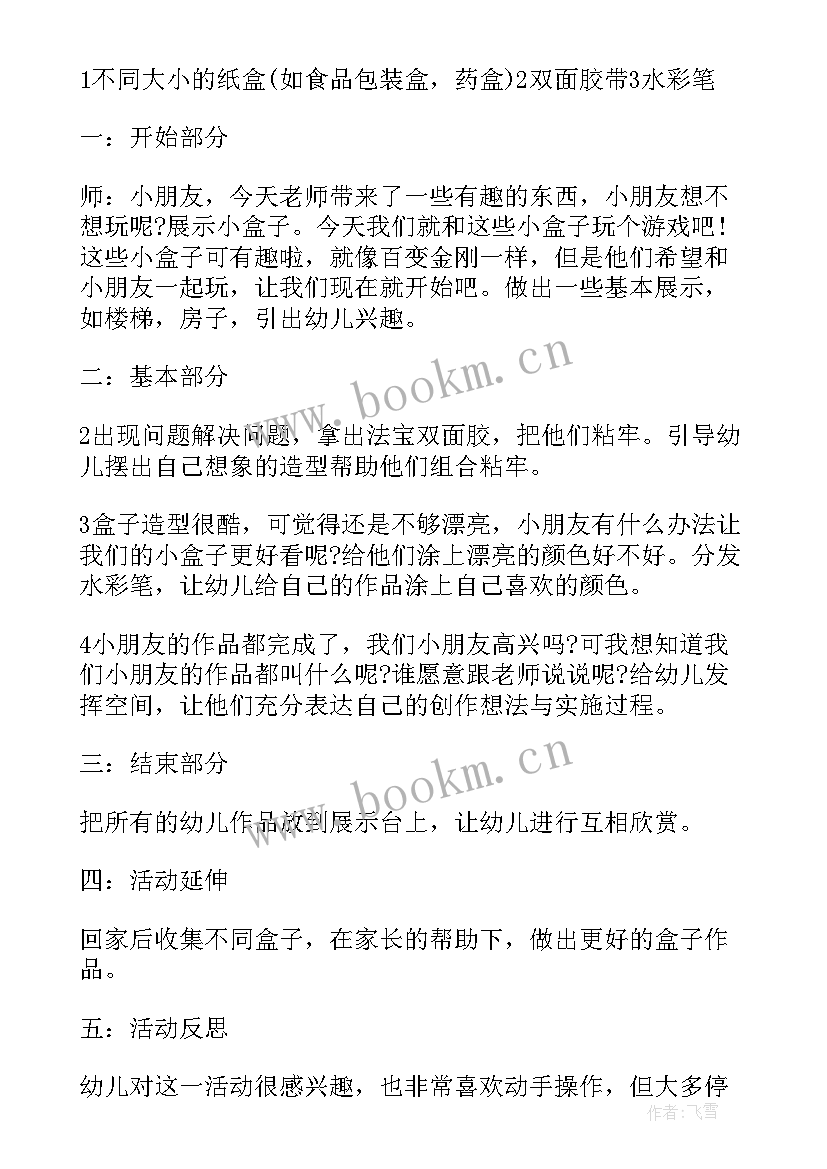 1不同大小的纸盒(如食品包装盒，药盒)2双面胶带3水彩笔

一：开始部分

师：小朋友，今天老师带来了一些有趣的东西，小朋友想不想玩呢?展示小盒子。今天我们就和这些小盒子玩个游戏吧！这些小盒子可有趣啦，就像百变金刚一样，但是他们希望和小朋友一起玩，让我们现在就开始吧。做出一些基本展示，如楼梯，房子，引出幼儿兴趣。

二：基本部分

2出现问题解决问题，拿出法宝双面胶，把他们粘牢。引导幼儿摆出自己想象的造型帮助他们组合粘牢。

3盒子造型很酷，可觉得还是不够漂亮，小朋友有什么办法让我们的小盒子更好看呢?给他们涂上漂亮的颜色好不好。分发水彩笔，让幼儿给自己的作品涂上自己喜欢的颜色。

4小朋友的作品都完成了，我们小朋友高兴吗?可我想知道我们小朋友的作品都叫什么呢?谁愿意跟老师说说呢?给幼儿发挥空间，让他们充分表达自己的创作想法与实施过程。

三：结束部分

把所有的幼儿作品放到展示台上，让幼儿进行互相欣赏。

四：活动延伸

回家后收集不同盒子，在家长的帮助下，做出更好的盒子作品。

五：活动反思

幼儿对这一活动很感兴趣，也非常喜欢动手操作，但大多停

www.bookm.cn
www.bookm.cn
作者：飞雪